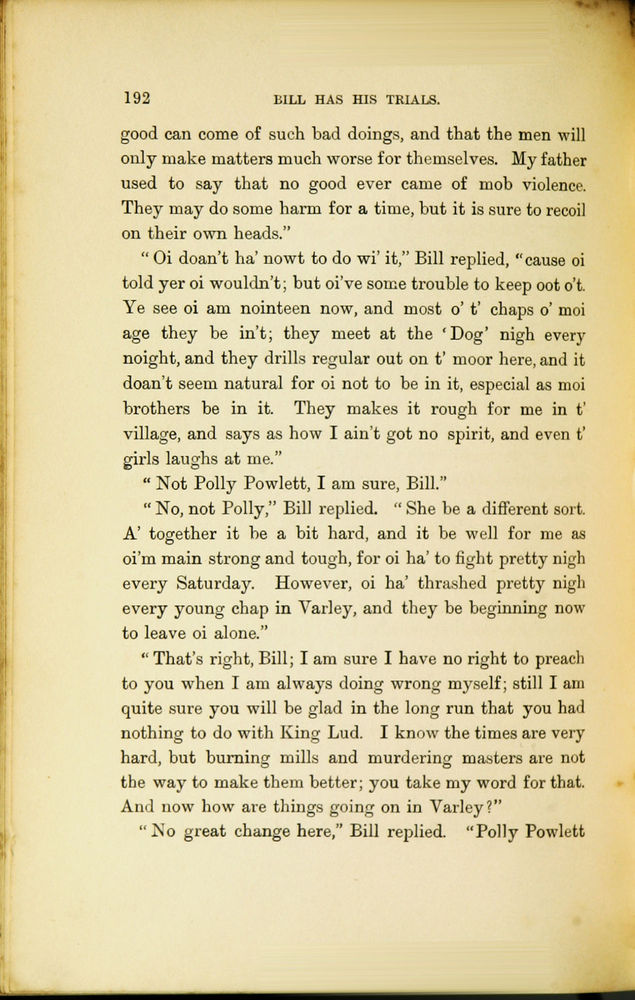 192 BILL HAS HIS TRIALS.

good can come of such bad doings, and that the men will only make matters much worse for themselves. My father used to say that no good ever came of mob violence. They may do some harm for a time, but it is sure to recoil on their own heads."

"Oi doan't ha' nowt to do wi' it," Bill replied, "cause oi told yer oi wouldn't; but oi've some trouble to keep oot o't. Ye see oi am nointeen now, and most o' t' chaps o' moi age they be in't; they meet at the 'Dog' nigh every noight, and they drills regular out on t' moor here, and it doan't seem natural for oi not to be in it, especial as moi brothers be in it. They makes it rough for me in t' village, and says as how I ain't got no spirit, and even t' girls laughs at me."

"Not Polly Powlett, I am sure, Bill."

"No, not Polly," Bill replied. "She be a different sort. A' together it be a bit hard, and it be well for me as oi'm main strong and tough, for oi ha' to fight pretty nigh every Saturday. However, oi ha' thrashed pretty nigh every young chap in Varley, and they be beginning now to leave oi alone."

"That's right, Bill; I am sure I have no right to preach to you when I am always doing wrong myself; still I am quite sure you will be glad in the long run that you had nothing to do with King Lud. I know the times are very hard, but burning mills and murdering masters are not the way to make them better; you take my word for that. And now how are things going on in Varley?"

"No great change here," Bill replied. "Polly Powlett